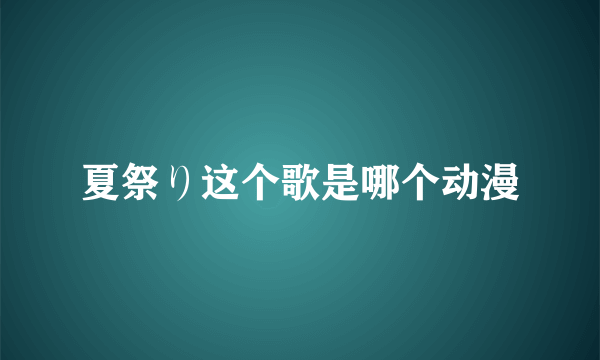 夏祭り这个歌是哪个动漫